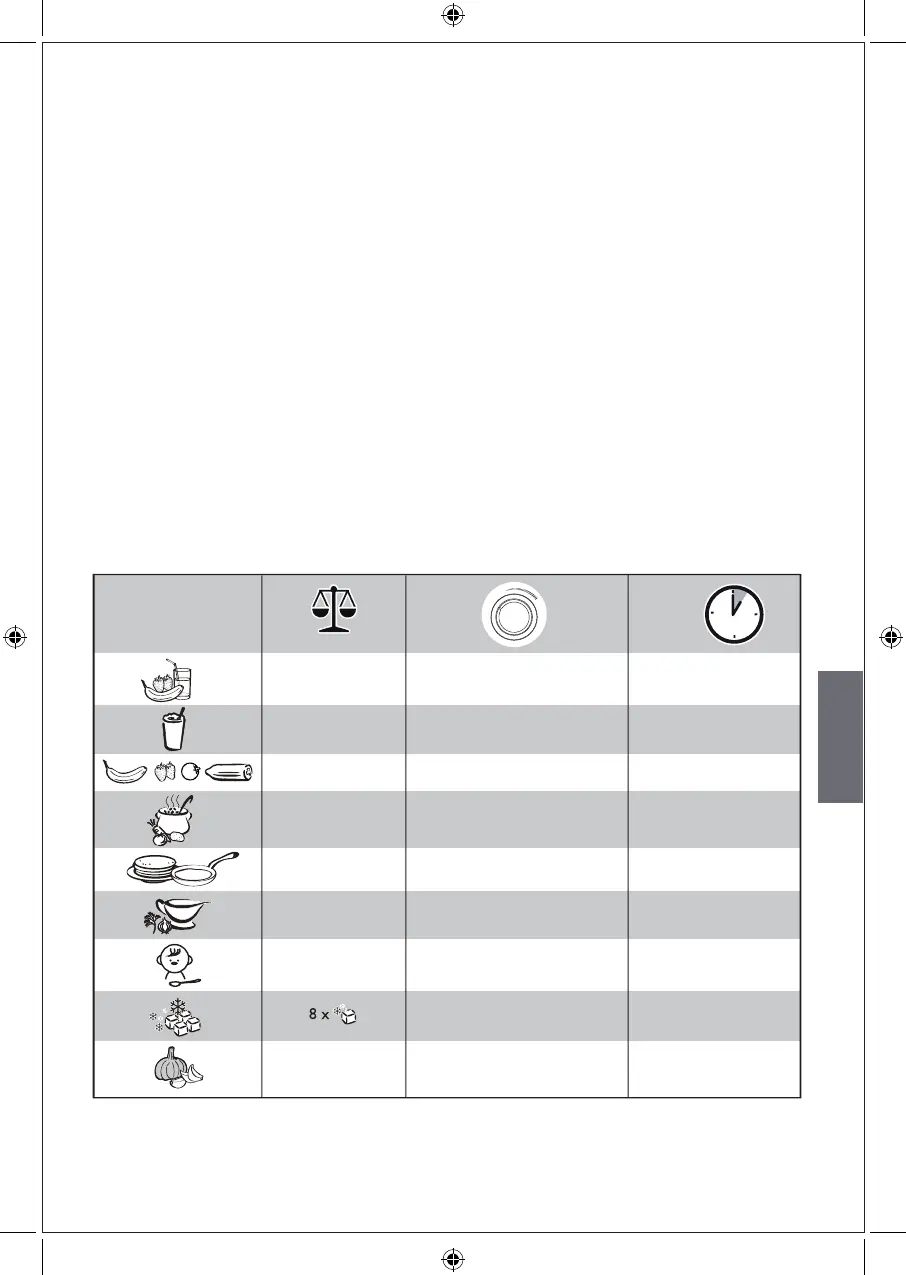 8 x